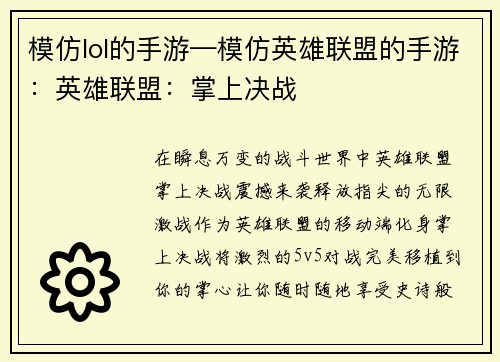 模仿lol的手游—模仿英雄联盟的手游：英雄联盟：掌上决战

在瞬息万变的战斗世界中英雄联盟掌上决战震撼来袭释放指尖的无限激战作为英雄联盟的移动端化身掌上决战将激烈的5v5对战完美移植到你的掌心让你随时随地享受史诗般